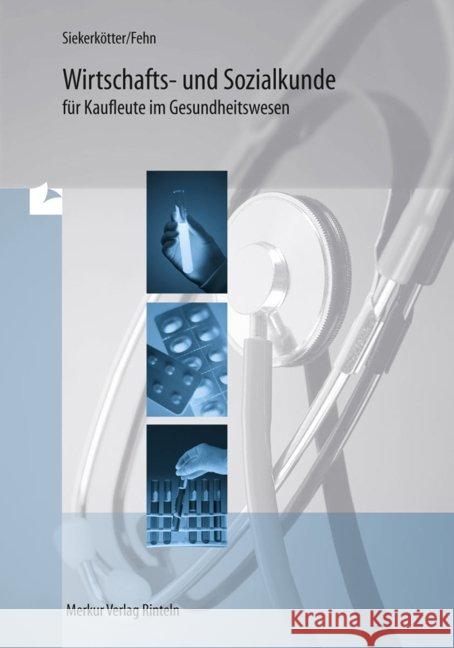 Siekerkötter/Fehn

Wirtschafts- und Sozialkunde

für Kaufleute im Gesundheitswesen

Merkur Verlag Rinteln